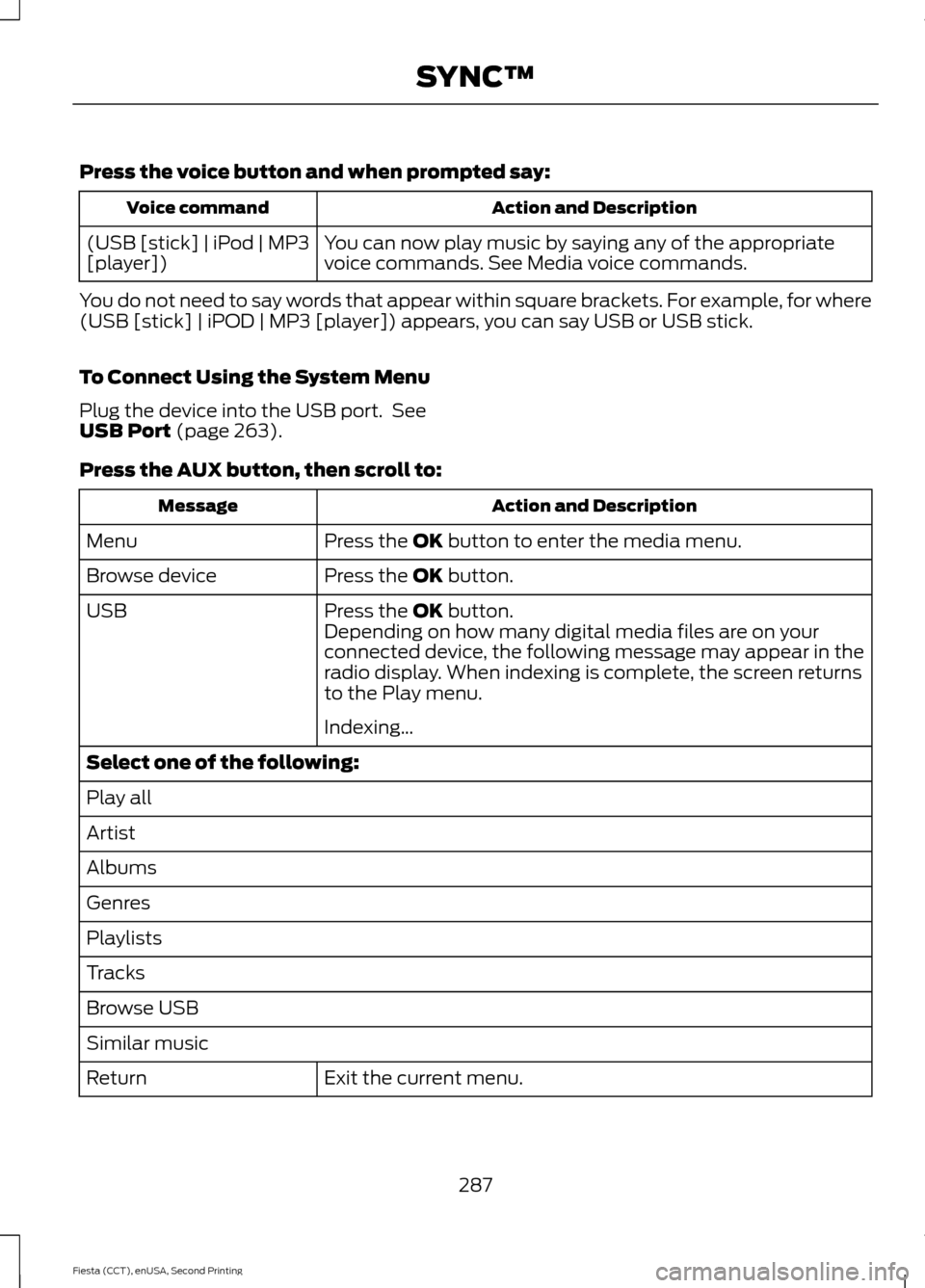 SYNC™

Press the voice button and when prompted say:

| Voice command | Action and Description |
|---|---|
| (USB [stick] \| iPod \| MP3 [player]) | You can now play music by saying any of the appropriate voice commands. See Media voice commands. |

You do not need to say words that appear within square brackets. For example, for where (USB [stick] | iPOD | MP3 [player]) appears, you can say USB or USB stick.

To Connect Using the System Menu

Plug the device into the USB port. See USB Port (page 263).

Press the AUX button, then scroll to:

| Message | Action and Description |
|---|---|
| Menu | Press the OK button to enter the media menu. |
| Browse device | Press the OK button. |
| USB | Press the OK button. Depending on how many digital media files are on your connected device, the following message may appear in the radio display. When indexing is complete, the screen returns to the Play menu. Indexing... |
| Select one of the following: | |
| Play all | |
| Artist | |
| Albums | |
| Genres | |
| Playlists | |
| Tracks | |
| Browse USB | |
| Similar music | |
| Return | Exit the current menu. |

287

Fiesta (CCT), enUSA, Second Printing

carmanualsonline.info